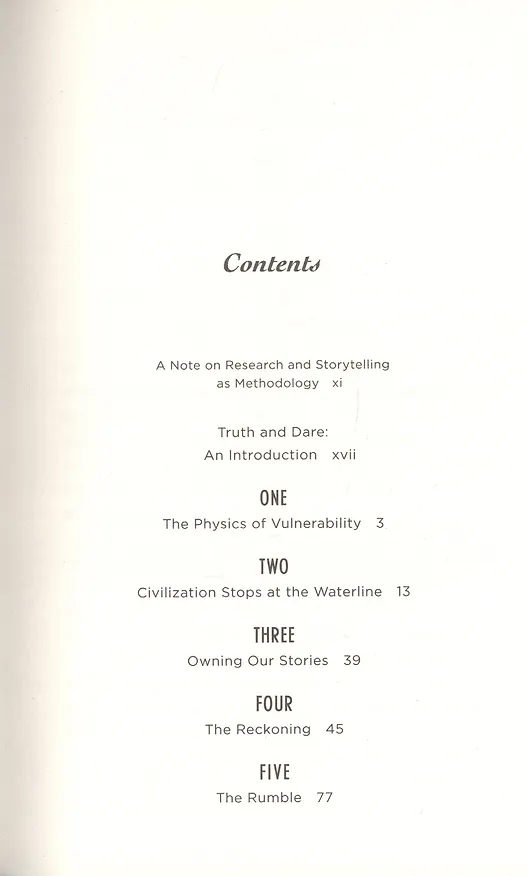 Contents

A Note on Research and Storytelling as Methodology xi

Truth and Dare: An Introduction xvii

ONE
The Physics of Vulnerability 3

TWO
Civilization Stops at the Waterline 13

THREE
Owning Our Stories 39

FOUR
The Reckoning 45

FIVE
The Rumble 77